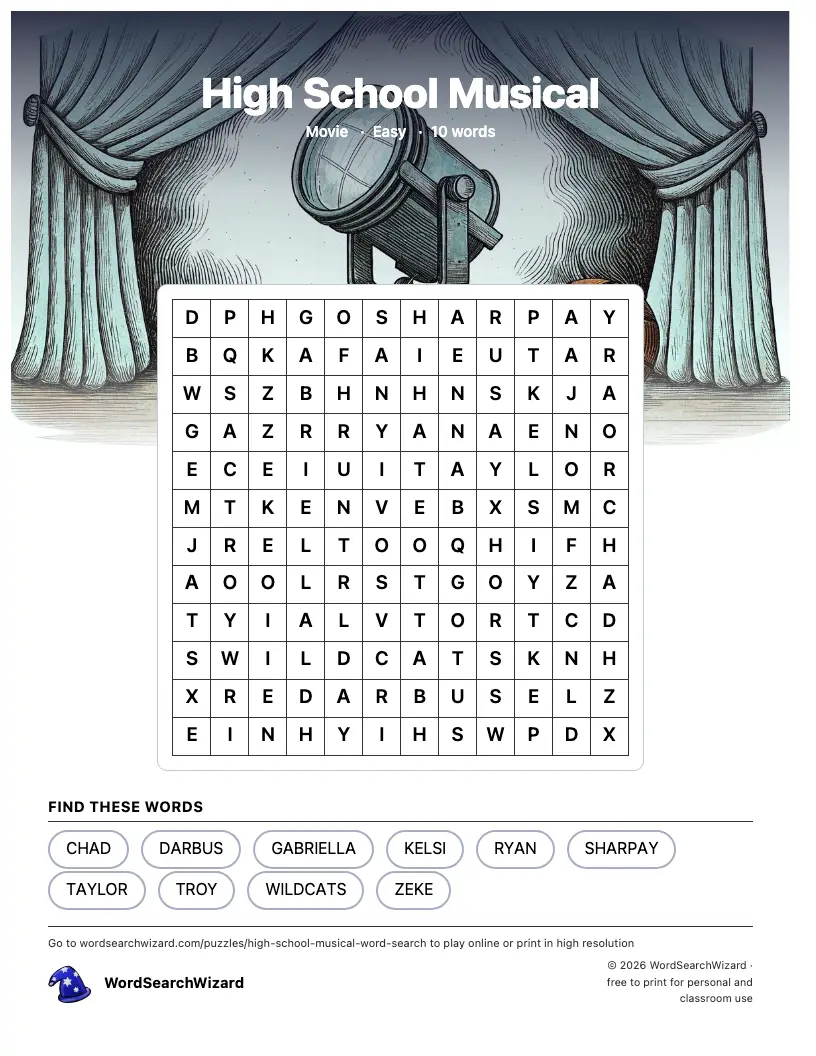 High School Musical

Movie · Easy · 10 words

| D | P | H | G | O | S | H | A | R | P | A | Y |
|---|---|---|---|---|---|---|---|---|---|---|---|
| B | Q | K | A | F | A | I | E | U | T | A | R |
| W | S | Z | B | H | N | H | N | S | K | J | A |
| G | A | Z | R | R | Y | A | N | A | E | N | O |
| E | C | E | I | U | I | T | A | Y | L | O | R |
| M | T | K | E | N | V | E | B | X | S | M | C |
| J | R | E | L | T | O | O | Q | H | I | F | H |
| A | O | O | L | R | S | T | G | O | Y | Z | A |
| T | Y | I | A | L | V | T | O | R | T | C | D |
| S | W | I | L | D | C | A | T | S | K | N | H |
| X | R | E | D | A | R | B | U | S | E | L | Z |
| E | I | N | H | Y | I | H | S | W | P | D | X |

FIND THESE WORDS

CHAD DARBUS GABRIELLA KELSI RYAN SHARPAY
TAYLOR TROY WILDCATS ZEKE

Go to wordsearchwizard.com/puzzles/high-school-musical-word-search to play online or print in high resolution

WordSearchWizard

© 2026 WordSearchWizard · free to print for personal and classroom use